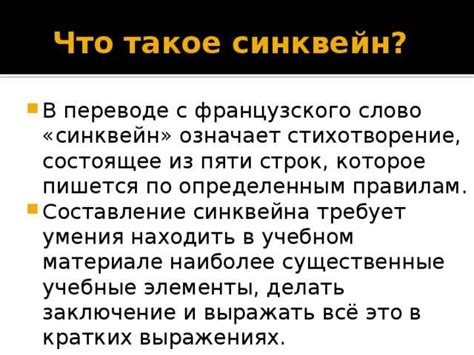 Что такое синквейн?

В переводе с французского слово «синквейн» означает стихотворение, состоящее из пяти строк, которое пишется по определенным правилам.

Составление синквейна требует умения находить в учебном материале наиболее существенные учебные элементы, делать заключение и выражать всё это в кратких выражениях.